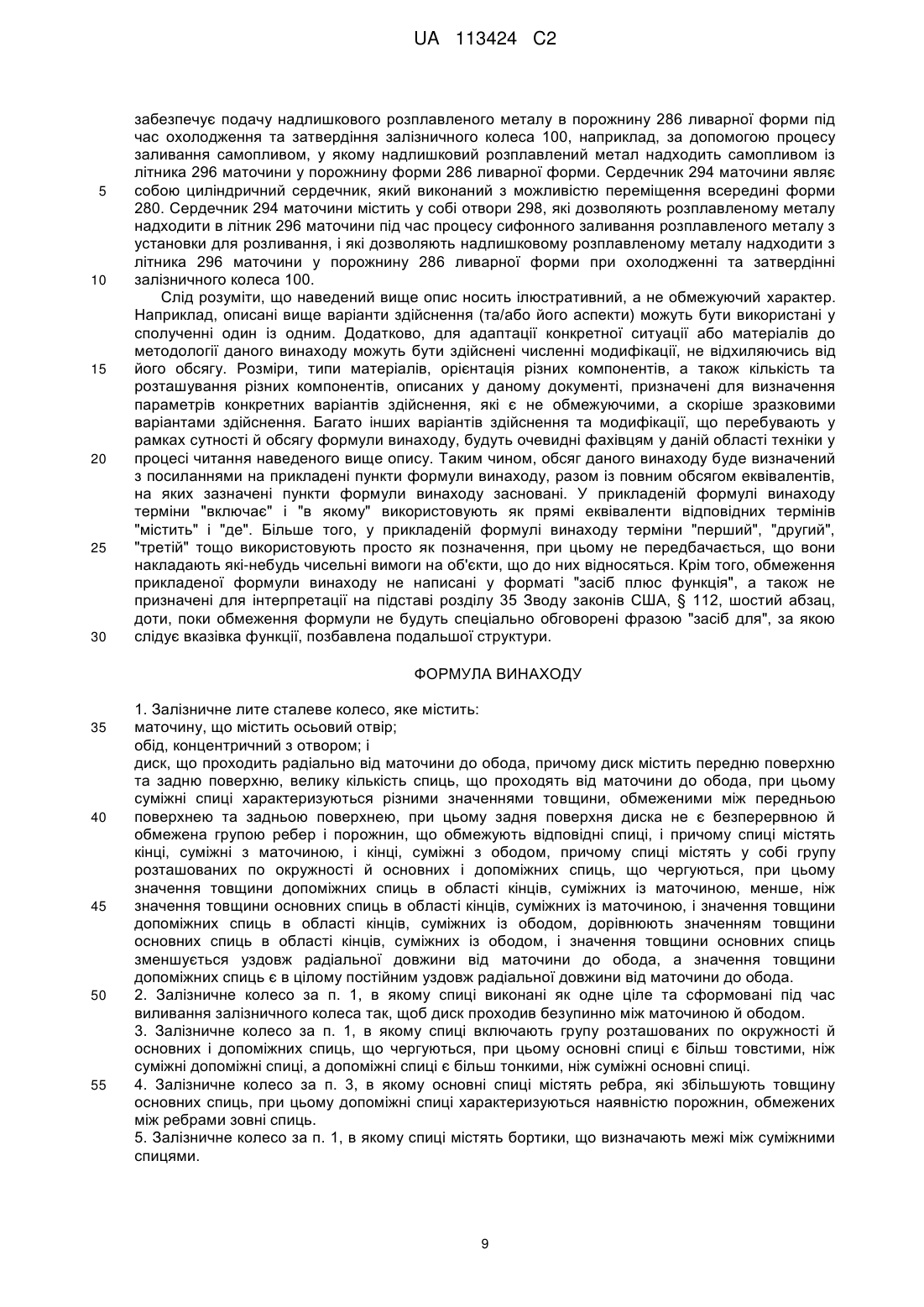 UA 113424 C2

забезпечує подачу надлишкового розплавленого металу в порожнину 286 ливарної форми під час охолодження та затвердіння залізничного колеса 100, наприклад, за допомогою процесу заливання самопливом, у якому надлишковий розплавлений метал надходить самопливом із літника 296 маточини у порожнину форми 286 ливарної форми. Сердечник 294 маточини являє
5 собою циліндричний сердечник, який виконаний з можливістю переміщення всередині форми 280. Сердечник 294 маточини містить у собі отвори 298, які дозволяють розплавленому металу надходити в літник 296 маточини під час процесу сифонного заливання розплавленого металу з установки для розливання, і які дозволяють надлишковому розплавленому металу надходити з літника 296 маточини у порожнину 286 ливарної форми при охолодженні та затвердінні
10 залізничного колеса 100.

Слід розуміти, що наведений вище опис носить ілюстративний, а не обмежуючий характер. Наприклад, описані вище варіанти здійснення (та/або його аспекти) можуть бути використані у сполученні один із одним. Додатково, для адаптації конкретної ситуації або матеріалів до методології даного винаходу можуть бути здійснені численні модифікації, не відхиляючись від
15 його обсягу. Розміри, типи матеріалів, орієнтація різних компонентів, а також кількість та розташування різних компонентів, описаних у даному документі, призначені для визначення параметрів конкретних варіантів здійснення, які є не обмежуючими, а скоріше зразковими варіантами здійснення. Багато інших варіантів здійснення та модифікації, що перебувають у рамках сутності й обсягу формули винаходу, будуть очевидні фахівцям у даній області техніки у
20 процесі читання наведеного вище опису. Таким чином, обсяг даного винаходу буде визначений з посиланнями на прикладені пункти формули винаходу, разом із повним обсягом еквівалентів, на яких зазначені пункти формули винаходу засновані. У прикладеній формулі винаходу терміни "включає" і "в якому" використовують як прямі еквіваленти відповідних термінів "містить" і "де". Більше того, у прикладеній формулі винаходу терміни "перший", "другий",
25 "третій" тощо використовують просто як позначення, при цьому не передбачається, що вони накладають які-небудь чисельні вимоги на об'єкти, що до них відносяться. Крім того, обмеження прикладеної формули винаходу не написані у форматі "засіб плюс функція", а також не призначені для інтерпретації на підставі розділу 35 Зводу законів США, § 112, шостий абзац, доти, поки обмеження формули не будуть спеціально обговорені фразою "засіб для", за якою
30 слідує вказівка функції, позбавлена подальшої структури.

ФОРМУЛА ВИНАХОДУ

1. Залізничне лите сталеве колесо, яке містить:
35 маточину, що містить осьовий отвір;
обід, концентричний з отвором; і
диск, що проходить радіально від маточини до обода, причому диск містить передню поверхню та задню поверхню, велику кількість спиць, що проходять від маточини до обода, при цьому суміжні спиці характеризуються різними значеннями товщини, обмеженими між передньою
40 поверхнею та задньою поверхнею, при цьому задня поверхня диска не є безперервною й обмежена групою ребер і порожнин, що обмежують відповідні спиці, і причому спиці містять кінці, суміжні з маточиною, і кінці, суміжні з ободом, причому спиці містять у собі групу розташованих по окружності й основних і допоміжних спиць, що чергуються, при цьому значення товщини допоміжних спиць в області кінців, суміжних із маточиною, менше, ніж
45 значення товщини основних спиць в області кінців, суміжних із маточиною, і значення товщини допоміжних спиць в області кінців, суміжних із ободом, дорівнюють значенням товщини основних спиць в області кінців, суміжних із ободом, і значення товщини основних спиць зменшується уздовж радіальної довжини від маточини до обода, а значення товщини допоміжних спиць є в цілому постійним уздовж радіальної довжини від маточини до обода.
50 2. Залізничне колесо за п. 1, в якому спиці виконані як одне ціле та сформовані під час виливання залізничного колеса так, щоб диск проходив безупинно між маточиною й ободом.
3. Залізничне колесо за п. 1, в якому спиці включають групу розташованих по окружності й основних і допоміжних спиць, що чергуються, при цьому основні спиці є більш товстими, ніж суміжні допоміжні спиці, а допоміжні спиці є більш тонкими, ніж суміжні основні спиці.
55 4. Залізничне колесо за п. 3, в якому основні спиці містять ребра, які збільшують товщину основних спиць, при цьому допоміжні спиці характеризуються наявністю порожнин, обмежених між ребрами зовні спиць.
5. Залізничне колесо за п. 1, в якому спиці містять бортики, що визначають межі між суміжними спицями.

9